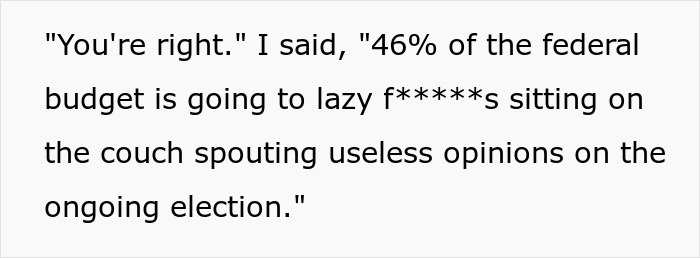 "You're right." I said, "46% of the federal budget is going to lazy f*****s sitting on the couch spouting useless opinions on the ongoing election."